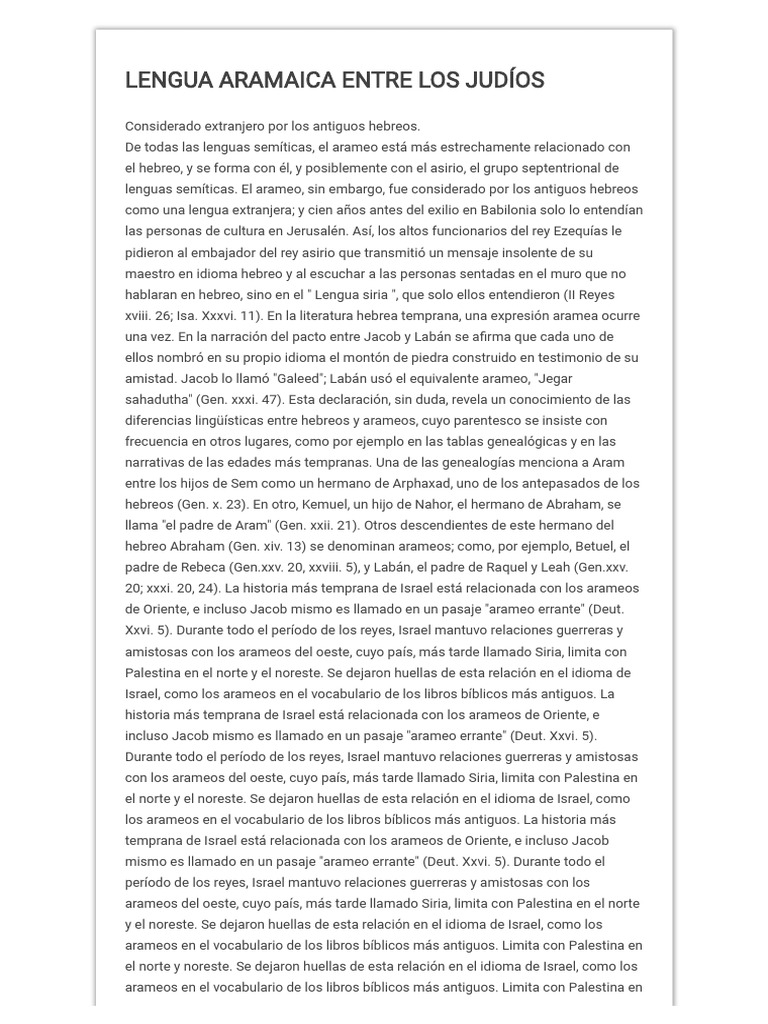 LENGUA ARAMAICA ENTRE LOS JUDÍOS

Considerado extranjero por los antiguos hebreos.
De todas las lenguas semíticas, el arameo está más estrechamente relacionado con el hebreo, y se forma con él, y posiblemente con el asirio, el grupo septentrional de lenguas semíticas. El arameo, sin embargo, fue considerado por los antiguos hebreos como una lengua extranjera; y cien años antes del exilio en Babilonia solo lo entendían las personas de cultura en Jerusalén. Así, los altos funcionarios del rey Ezequías le pidieron al embajador del rey asirio que transmitió un mensaje insolente de su maestro en idioma hebreo y al escuchar a las personas sentadas en el muro que no hablaran en hebreo, sino en el " Lengua siria ", que solo ellos entendieron (II Reyes xviii. 26; Isa. Xxxvi. 11). En la literatura hebrea temprana, una expresión aramea ocurre una vez. En la narración del pacto entre Jacob y Labán se afirma que cada uno de ellos nombró en su propio idioma el montón de piedra construido en testimonio de su amistad. Jacob lo llamó "Galeed"; Labán usó el equivalente arameo, "Jegar sahadutha" (Gen. xxxi. 47). Esta declaración, sin duda, revela un conocimiento de las diferencias lingüísticas entre hebreos y arameos, cuyo parentesco se insiste con frecuencia en otros lugares, como por ejemplo en las tablas genealógicas y en las narrativas de las edades más tempranas. Una de las genealogías menciona a Aram entre los hijos de Sem como un hermano de Arphaxad, uno de los antepasados de los hebreos (Gen. x. 23). En otro, Kemuel, un hijo de Nahor, el hermano de Abraham, se llama "el padre de Aram" (Gen. xxii. 21). Otros descendientes de este hermano del hebreo Abraham (Gen. xiv. 13) se denominan arameos; como, por ejemplo, Betuel, el padre de Rebeca (Gen.xxv. 20, xxviii. 5), y Labán, el padre de Raquel y Leah (Gen.xxv. 20; xxxi. 20, 24). La historia más temprana de Israel está relacionada con los arameos de Oriente, e incluso Jacob mismo es llamado en un pasaje "arameo errante" (Deut. Xxvi. 5). Durante todo el período de los reyes, Israel mantuvo relaciones guerreras y amistosas con los arameos del oeste, cuyo país, más tarde llamado Siria, limita con Palestina en el norte y el noreste. Se dejaron huellas de esta relación en el idioma de Israel, como los arameos en el vocabulario de los libros bíblicos más antiguos. La historia más temprana de Israel está relacionada con los arameos de Oriente, e incluso Jacob mismo es llamado en un pasaje "arameo errante" (Deut. Xxvi. 5). Durante todo el período de los reyes, Israel mantuvo relaciones guerreras y amistosas con los arameos del oeste, cuyo país, más tarde llamado Siria, limita con Palestina en el norte y el noreste. Se dejaron huellas de esta relación en el idioma de Israel, como los arameos en el vocabulario de los libros bíblicos más antiguos. La historia más temprana de Israel está relacionada con los arameos de Oriente, e incluso Jacob mismo es llamado en un pasaje "arameo errante" (Deut. Xxvi. 5). Durante todo el período de los reyes, Israel mantuvo relaciones guerreras y amistosas con los arameos del oeste, cuyo país, más tarde llamado Siria, limita con Palestina en el norte y el noreste. Se dejaron huellas de esta relación en el idioma de Israel, como los arameos en el vocabulario de los libros bíblicos más antiguos. Limita con Palestina en el norte y noreste. Se dejaron huellas de esta relación en el idioma de Israel, como los arameos en el vocabulario de los libros bíblicos más antiguos. Limita con Palestina en